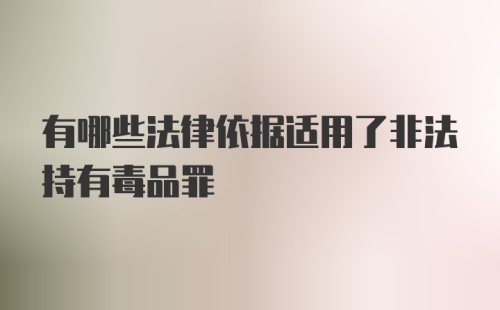 有哪些法律依据适用了非法持有毒品罪